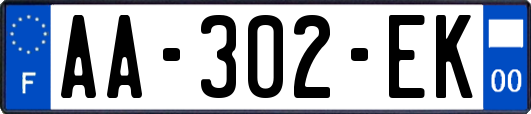 F
AA-302-EK
00